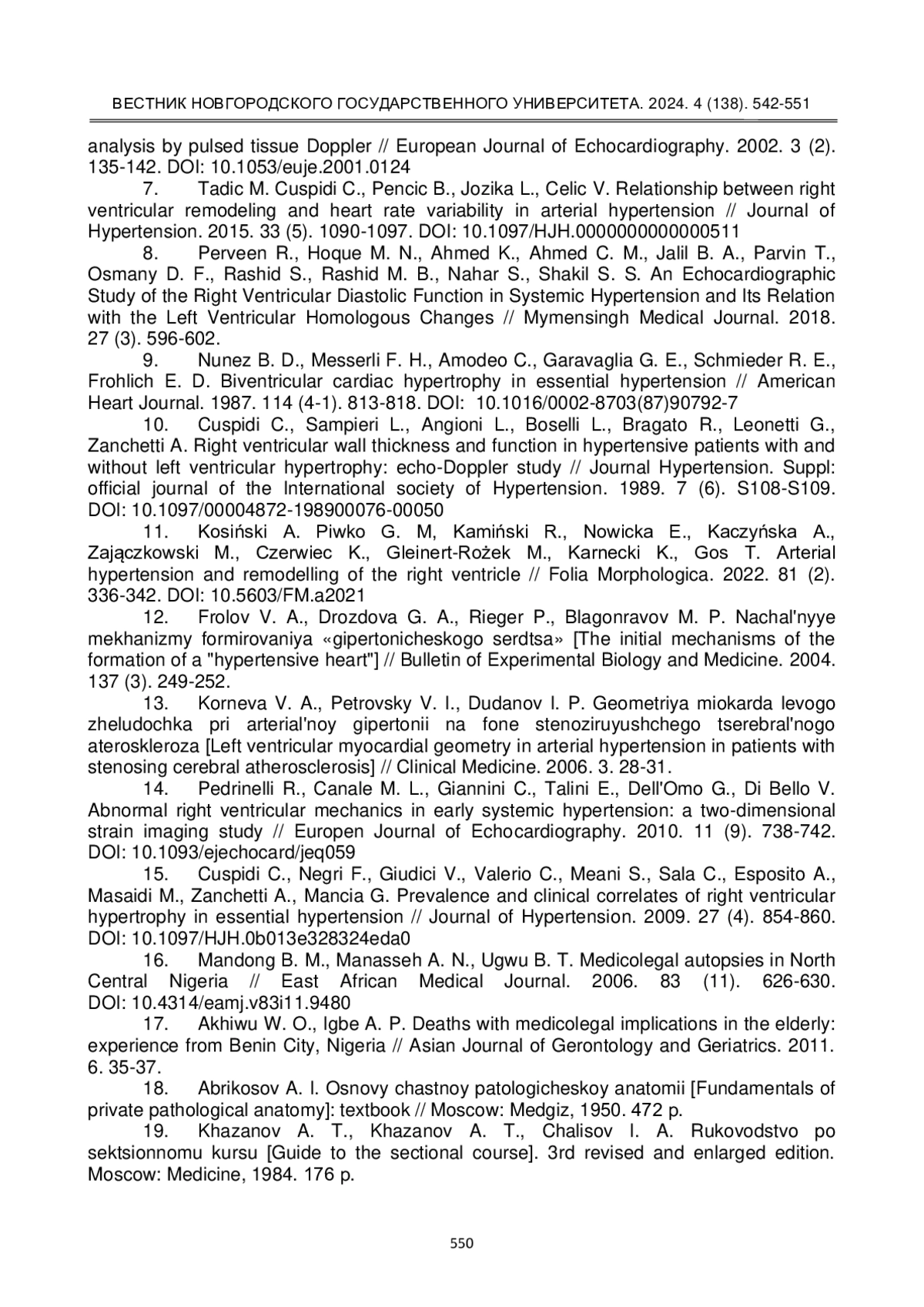 ВЕСТНИК НОВГОРОДСКОГО ГОСУДАРСТВЕННОГО УНИВЕРСИТЕТА. 2024. 4 (138). 542-551

analysis by pulsed tissue Doppler // European Journal of Echocardiography. 2002. 3 (2). 135-142. DOI: 10.1053/euje.2001.0124

7. Tadic M. Cuspidi C., Pencic B., Jozika L., Celic V. Relationship between right ventricular remodeling and heart rate variability in arterial hypertension // Journal of Hypertension. 2015. 33 (5). 1090-1097. DOI: 10.1097/HJH.0000000000000511

8. Perveen R., Hoque M. N., Ahmed K., Ahmed C. M., Jalil B. A., Parvin T., Osmany D. F., Rashid S., Rashid M. B., Nahar S., Shakil S. S. An Echocardiographic Study of the Right Ventricular Diastolic Function in Systemic Hypertension and Its Relation with the Left Ventricular Homologous Changes // Mymensingh Medical Journal. 2018. 27 (3). 596-602.

9. Nunez B. D., Messerli F. H., Amodeo C., Garavaglia G. E., Schmieder R. E., Frohlich E. D. Biventricular cardiac hypertrophy in essential hypertension // American Heart Journal. 1987. 114 (4-1). 813-818. DOI: 10.1016/0002-8703(87)90792-7

10. Cuspidi C., Sampieri L., Angioni L., Boselli L., Bragato R., Leonetti G., Zanchetti A. Right ventricular wall thickness and function in hypertensive patients with and without left ventricular hypertrophy: echo-Doppler study // Journal Hypertension. Suppl: official journal of the International society of Hypertension. 1989. 7 (6). S108-S109. DOI: 10.1097/00004872-198900076-00050

11. Kosiński A. Piwko G. M, Kamiński R., Nowicka E., Kaczyńska A., Zajączkowski M., Czerwiec K., Gleinert-Rożek M., Karnecki K., Gos T. Arterial hypertension and remodelling of the right ventricle // Folia Morphologica. 2022. 81 (2). 336-342. DOI: 10.5603/FM.a2021

12. Frolov V. A., Drozdova G. A., Rieger P., Blagonravov M. P. Nachal'nyye mekhanizmy formirovaniya «gipertonicheskogo serdtsa» [The initial mechanisms of the formation of a "hypertensive heart"] // Bulletin of Experimental Biology and Medicine. 2004. 137 (3). 249-252.

13. Korneva V. A., Petrovsky V. I., Dudanov I. P. Geometriya miokarda levogo zheludochka pri arterial'noy gipertonii na fone stenoziruyushchego tserebral'nogo ateroskleroza [Left ventricular myocardial geometry in arterial hypertension in patients with stenosing cerebral atherosclerosis] // Clinical Medicine. 2006. 3. 28-31.

14. Pedrinelli R., Canale M. L., Giannini C., Talini E., Dell'Omo G., Di Bello V. Abnormal right ventricular mechanics in early systemic hypertension: a two-dimensional strain imaging study // Europen Journal of Echocardiography. 2010. 11 (9). 738-742. DOI: 10.1093/ejechocard/jeq059

15. Cuspidi C., Negri F., Giudici V., Valerio C., Meani S., Sala C., Esposito A., Masaidi M., Zanchetti A., Mancia G. Prevalence and clinical correlates of right ventricular hypertrophy in essential hypertension // Journal of Hypertension. 2009. 27 (4). 854-860. DOI: 10.1097/HJH.0b013e328324eda0

16. Mandong B. M., Manasseh A. N., Ugwu B. T. Medicolegal autopsies in North Central Nigeria // East African Medical Journal. 2006. 83 (11). 626-630. DOI: 10.4314/eamj.v83i11.9480

17. Akhiwu W. O., Igbe A. P. Deaths with medicolegal implications in the elderly: experience from Benin City, Nigeria // Asian Journal of Gerontology and Geriatrics. 2011. 6. 35-37.

18. Abrikosov A. I. Osnovy chastnoy patologicheskoy anatomii [Fundamentals of private pathological anatomy]: textbook // Moscow: Medgiz, 1950. 472 p.

19. Khazanov A. T., Khazanov A. T., Chalisov I. A. Rukovodstvo po sektsionnomu kursu [Guide to the sectional course]. 3rd revised and enlarged edition. Moscow: Medicine, 1984. 176 p.

550